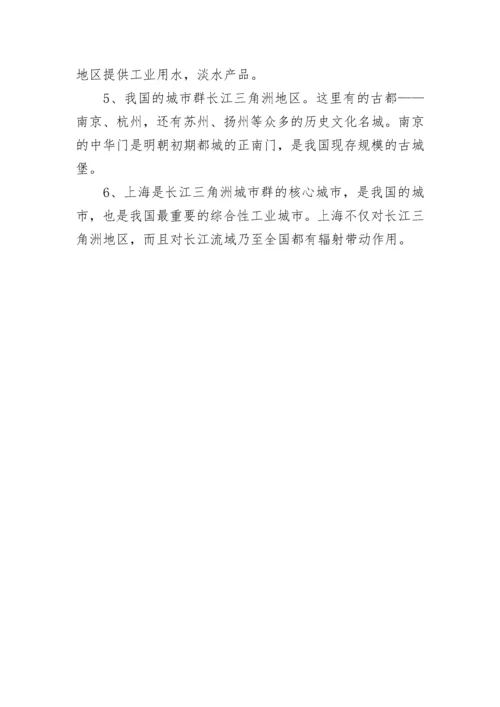 地区提供工业用水，淡水产品。

5、我国的城市群长江三角洲地区。这里有的古都——南京、杭州，还有苏州、扬州等众多的历史文化名城。南京的中华门是明朝初期都城的正南门，是我国现存规模的古城堡。

6、上海是长江三角洲城市群的核心城市，是我国的城市，也是我国最重要的综合性工业城市。上海不仅对长江三角洲地区，而且对长江流域乃至全国都有辐射带动作用。